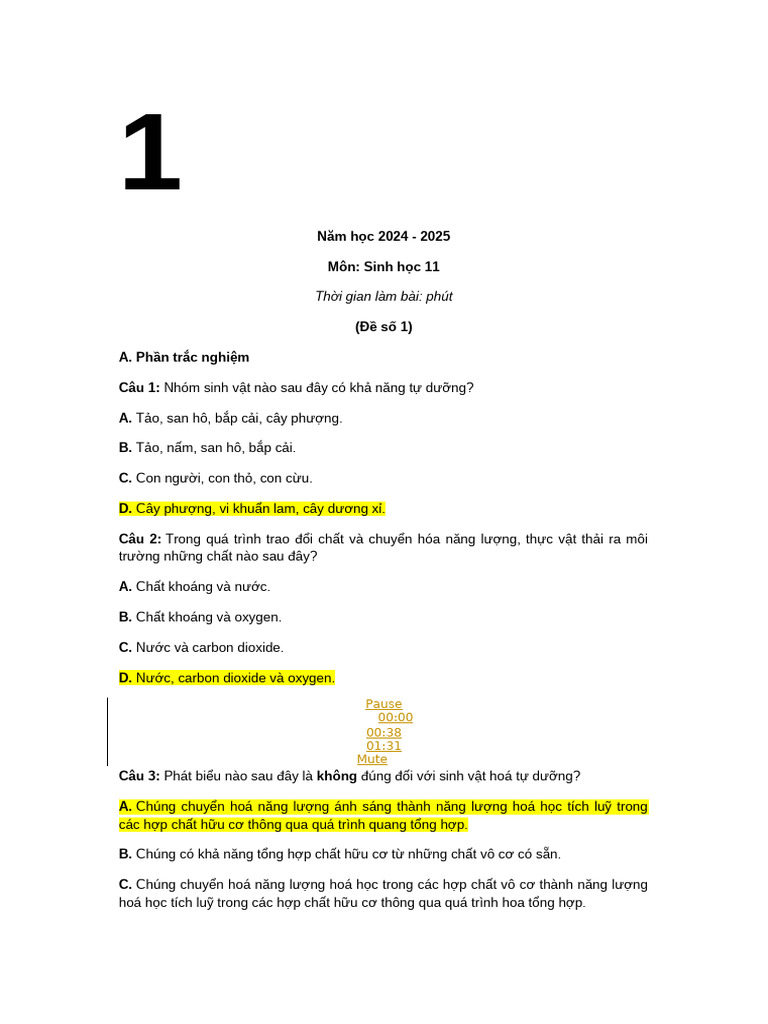 1

Năm học 2024 - 2025

Môn: Sinh học 11

Thời gian làm bài: phút

(Đề số 1)

A. Phần trắc nghiệm

Câu 1: Nhóm sinh vật nào sau đây có khả năng tự dưỡng?

A. Tảo, san hô, bắp cải, cây phượng.

B. Tảo, nấm, san hô, bắp cải.

C. Con người, con thỏ, con cừu.

D. Cây phượng, vi khuẩn lam, cây dương xỉ.

Câu 2: Trong quá trình trao đổi chất và chuyển hóa năng lượng, thực vật thải ra môi trường những chất nào sau đây?

A. Chất khoáng và nước.

B. Chất khoáng và oxygen.

C. Nước và carbon dioxide.

D. Nước, carbon dioxide và oxygen.

Pause
00:00
00:38
01:31
Mute

Câu 3: Phát biểu nào sau đây là không đúng đối với sinh vật hoá tự dưỡng?

A. Chúng chuyển hoá năng lượng ánh sáng thành năng lượng hoá học tích luỹ trong các hợp chất hữu cơ thông qua quá trình quang tổng hợp.

B. Chúng có khả năng tổng hợp chất hữu cơ từ những chất vô cơ có sẵn.

C. Chúng chuyển hoá năng lượng hoá học trong các hợp chất vô cơ thành năng lượng hoá học tích luỹ trong các hợp chất hữu cơ thông qua quá trình hoa tổng hợp.